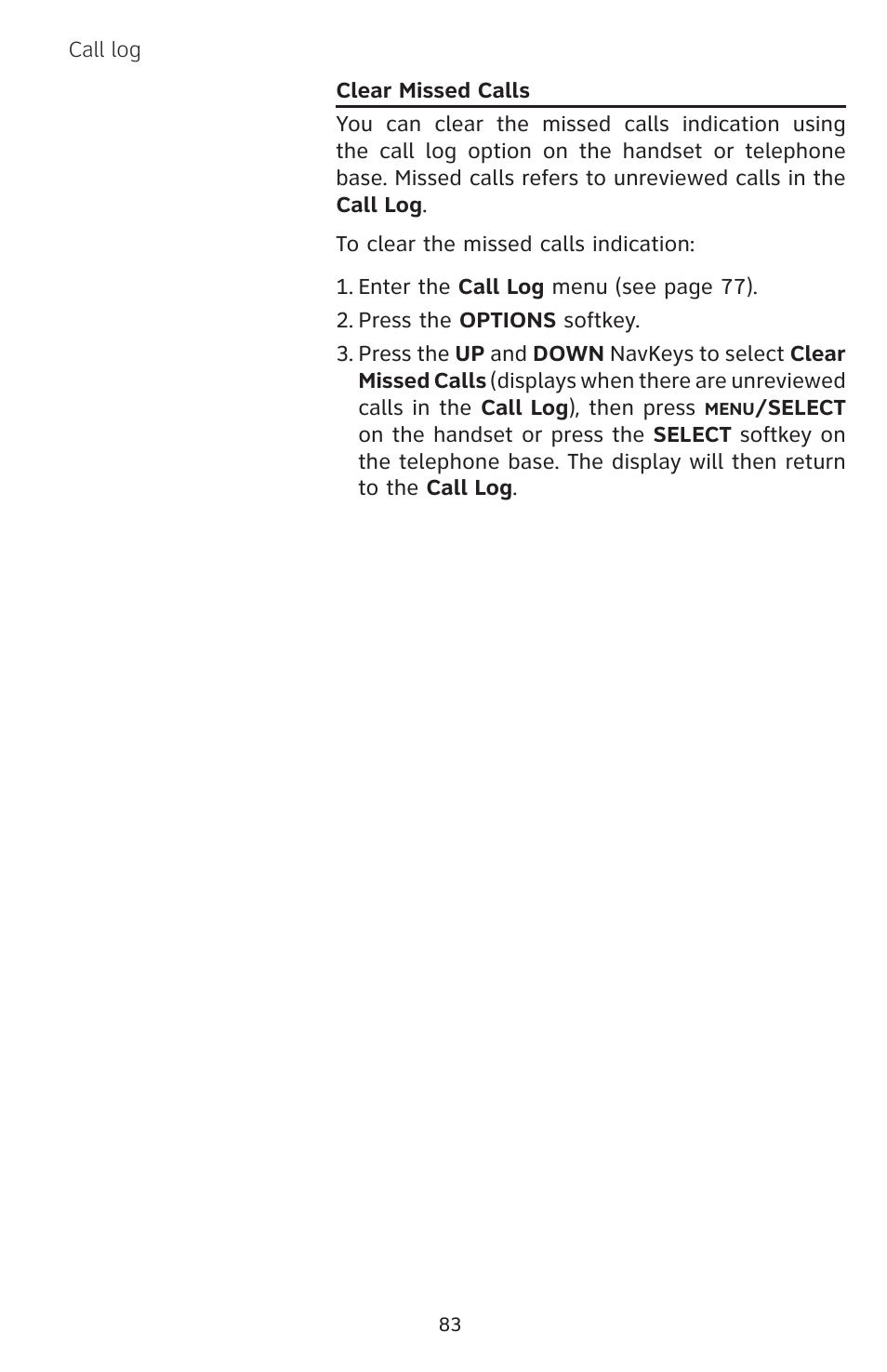 Call log

Clear Missed Calls

You can clear the missed calls indication using the call log option on the handset or telephone base. Missed calls refers to unreviewed calls in the Call Log.

To clear the missed calls indication:

1. Enter the Call Log menu (see page 77).
2. Press the OPTIONS softkey.
3. Press the UP and DOWN NavKeys to select Clear Missed Calls (displays when there are unreviewed calls in the Call Log), then press MENU/SELECT on the handset or press the SELECT softkey on the telephone base. The display will then return to the Call Log.

83